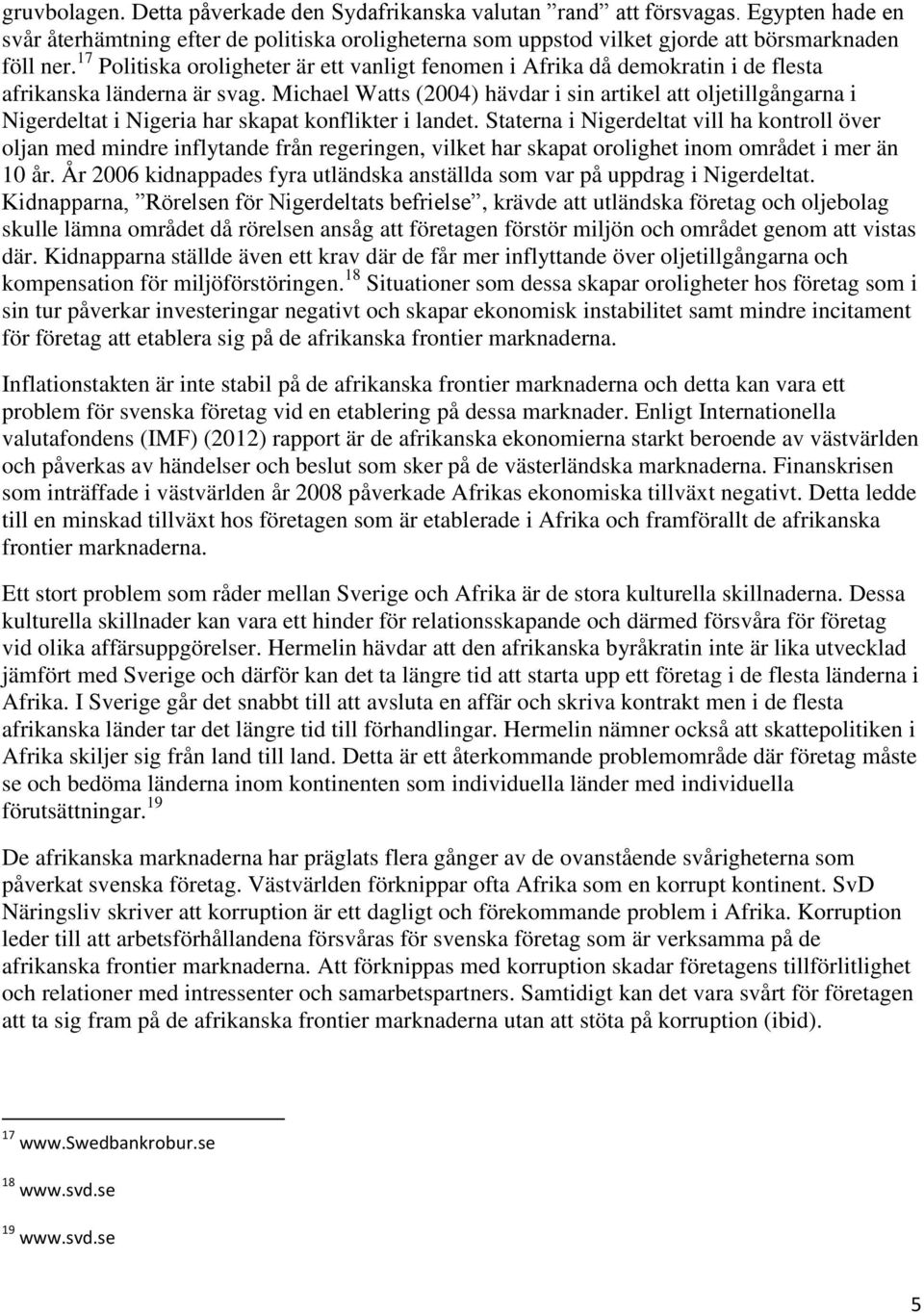 gruvbolagen. Detta påverkade den Sydafrikanska valutan ”rand” att försvagas. Egypten hade en svår återhämtning efter de politiska oroligheterna som uppstod vilket gjorde att börsmarknaden föll ner.$^{17}$ Politiska oroligheter är ett vanligt fenomen i Afrika då demokratin i de flesta afrikanska länderna är svag. Michael Watts (2004) hävdar i sin artikel att oljetillgångarna i Nigerdeltat i Nigeria har skapat konflikter i landet. Staterna i Nigerdeltat vill ha kontroll över oljan med mindre inflytande från regeringen, vilket har skapat orolighet inom området i mer än 10 år. År 2006 kidnappades fyra utländska anställda som var på uppdrag i Nigerdeltat. Kidnapparna, ”Rörelsen för Nigerdeltats befrielse”, krävde att utländska företag och oljebolag skulle lämna området då rörelsen ansåg att företagen förstör miljön och området genom att vistas där. Kidnapparna ställde även ett krav där de får mer inflyttande över oljetillgångarna och kompensation för miljöförstöringen.$^{18}$ Situationer som dessa skapar oroligheter hos företag som i sin tur påverkar investeringar negativt och skapar ekonomisk instabilitet samt mindre incitament för företag att etablera sig på de afrikanska frontier marknaderna.

Inflationstakten är inte stabil på de afrikanska frontier marknaderna och detta kan vara ett problem för svenska företag vid en etablering på dessa marknader. Enligt Internationella valutafondens (IMF) (2012) rapport är de afrikanska ekonomierna starkt beroende av västvärlden och påverkas av händelser och beslut som sker på de västerländska marknaderna. Finanskrisen som inträffade i västvärlden år 2008 påverkade Afrikas ekonomiska tillväxt negativt. Detta ledde till en minskad tillväxt hos företagen som är etablerade i Afrika och framförallt de afrikanska frontier marknaderna.

Ett stort problem som råder mellan Sverige och Afrika är de stora kulturella skillnaderna. Dessa kulturella skillnader kan vara ett hinder för relationsskapande och därmed försvåra för företag vid olika affärsuppgörelser. Hermelin hävdar att den afrikanska byråkratin inte är lika utvecklad jämfört med Sverige och därför kan det ta längre tid att starta upp ett företag i de flesta länderna i Afrika. I Sverige går det snabbt till att avsluta en affär och skriva kontrakt men i de flesta afrikanska länder tar det längre tid till förhandlingar. Hermelin nämner också att skattepolitiken i Afrika skiljer sig från land till land. Detta är ett återkommande problemområde där företag måste se och bedöma länderna inom kontinenten som individuella länder med individuella förutsättningar.$^{19}$

De afrikanska marknaderna har präglats flera gånger av de ovanstående svårigheterna som påverkat svenska företag. Västvärlden förknippar ofta Afrika som en korrupt kontinent. SvD Näringsliv skriver att korruption är ett dagligt och förekommande problem i Afrika. Korruption leder till att arbetsförhållandena försvåras för svenska företag som är verksamma på de afrikanska frontier marknaderna. Att förknippas med korruption skadar företagens tillförlitlighet och relationer med intressenter och samarbetspartners. Samtidigt kan det vara svårt för företagen att ta sig fram på de afrikanska frontier marknaderna utan att stöta på korruption (ibid).

$^{17}$ www.Swedbankrobur.se

$^{18}$ www.svd.se

$^{19}$ www.svd.se

5